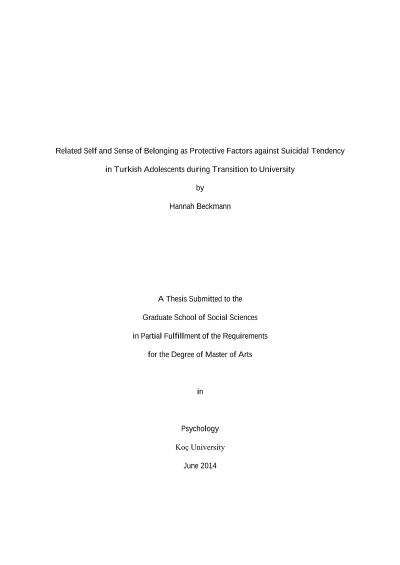 Related Self and Sense of Belonging as Protective Factors against Suicidal Tendency

in Turkish Adolescents during Transition to University

by

Hannah Beckmann

A Thesis Submitted to the

Graduate School of Social Sciences

in Partial Fulfillment of the Requirements

for the Degree of Master of Arts

in

Psychology

Koç University

June 2014